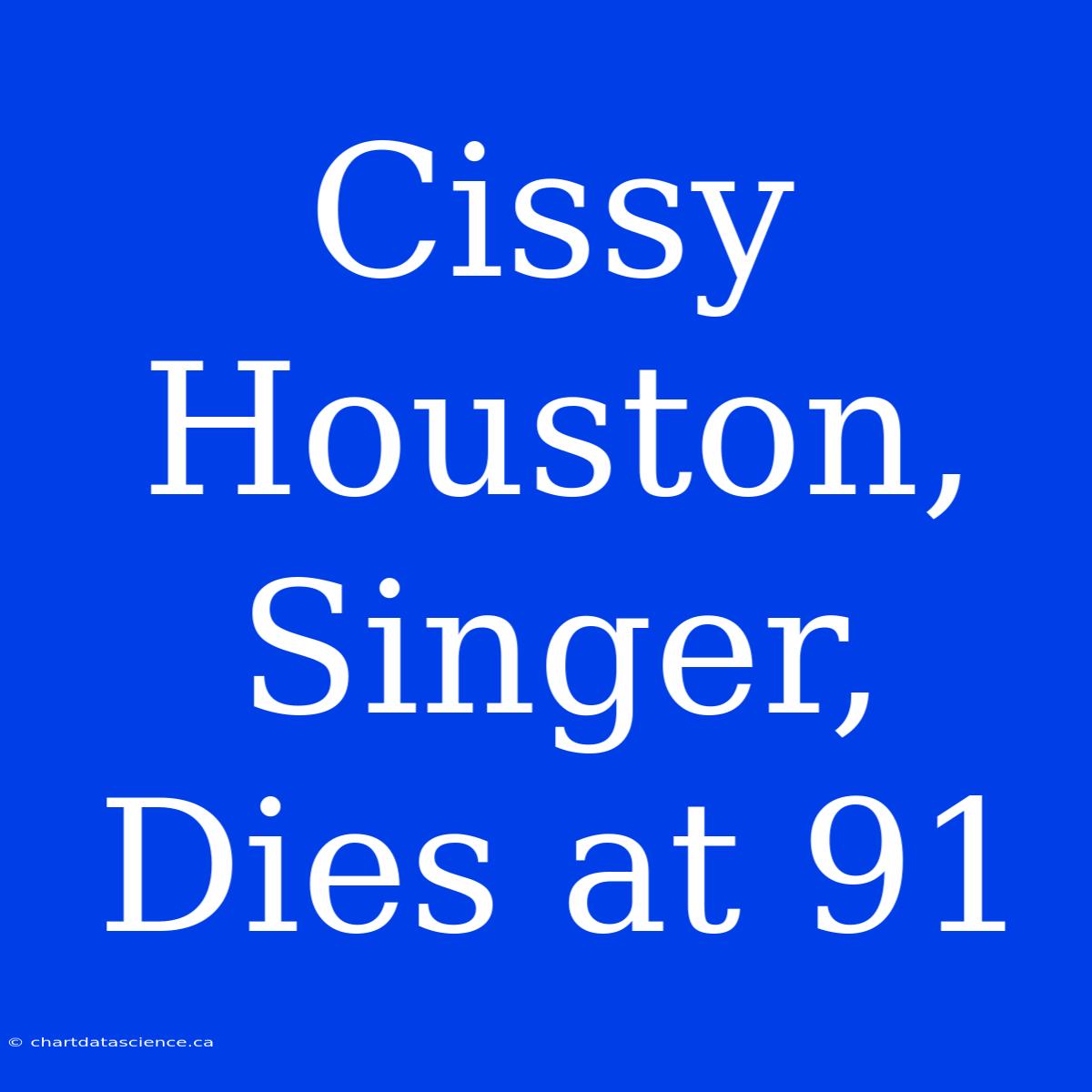 Cissy Houston, Singer, Dies at 91

© chartdatascience.ca